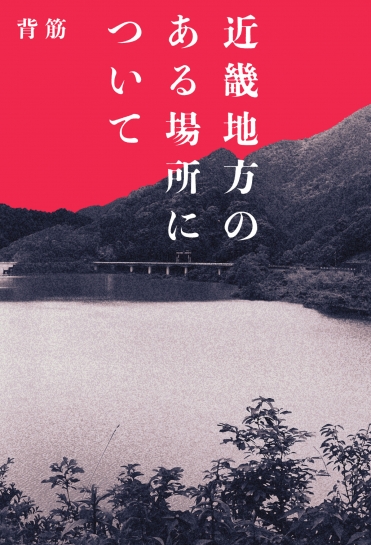 近畿地方のある場所について

背筋